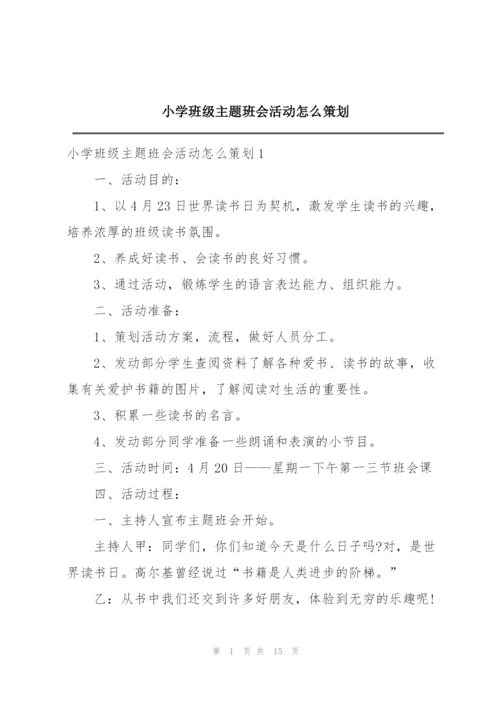 小学班级主题班会活动怎么策划

小学班级主题班会活动怎么策划1

一、活动目的：

1、以4月23日世界读书日为契机，激发学生读书的兴趣，培养浓厚的班级读书氛围。

2、养成好读书、会读书的良好习惯。

3、通过活动，锻炼学生的语言表达能力、组织能力。

二、活动准备：

1、策划活动方案，流程，做好人员分工。

2、发动部分学生查阅资料了解各种爱书、读书的故事，收集有关爱护书籍的图片，了解阅读对生活的重要性。

3、积累一些读书的名言。

4、发动部分同学准备一些朗诵和表演的小节目。

三、活动时间：4月20日——星期一下午第一三节班会课

四、活动过程：

一、主持人宣布主题班会开始。

主持人甲：同学们，你们知道今天是什么日子吗?对，是世界读书日。高尔基曾经说过“书籍是人类进步的阶梯。”

乙：从书中我们还交到许多好朋友，体验到无穷的乐趣呢!

第 1 页 共 15 页